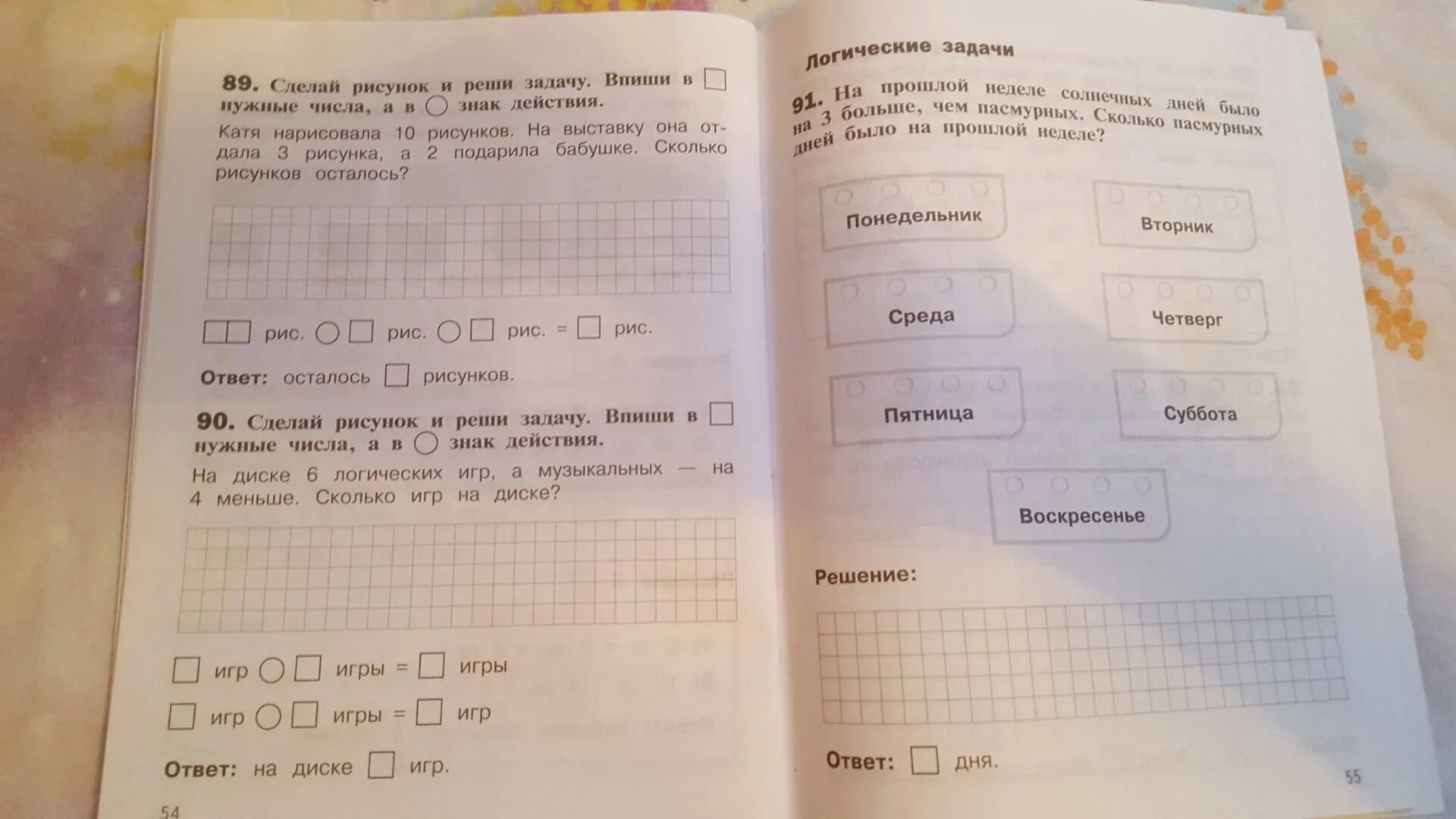 89. Сделай рисунок и реши задачу. Впиши в □ нужные числа, а в ○ знак действия.

Катя нарисовала 10 рисунков. На выставку она отдала 3 рисунка, а 2 подарила бабушке. Сколько рисунков осталось?

□□ рис. ○ □ рис. ○ □ рис. = □ рис.

Ответ: осталось □ рисунков.

90. Сделай рисунок и реши задачу. Впиши в □ нужные числа, а в ○ знак действия.

На диске 6 логических игр, а музыкальных — на 4 меньше. Сколько игр на диске?

□ игр ○ □ игры = □ игры

□ игр ○ □ игры = □ игр

Ответ: на диске □ игр.

54

Логические задачи

91. На прошлой неделе солнечных дней было на 3 больше, чем пасмурных. Сколько пасмурных дней было на прошлой неделе?

Понедельник

Вторник

Среда

Четверг

Пятница

Суббота

Воскресенье

Решение:

Ответ: □ дня.

55